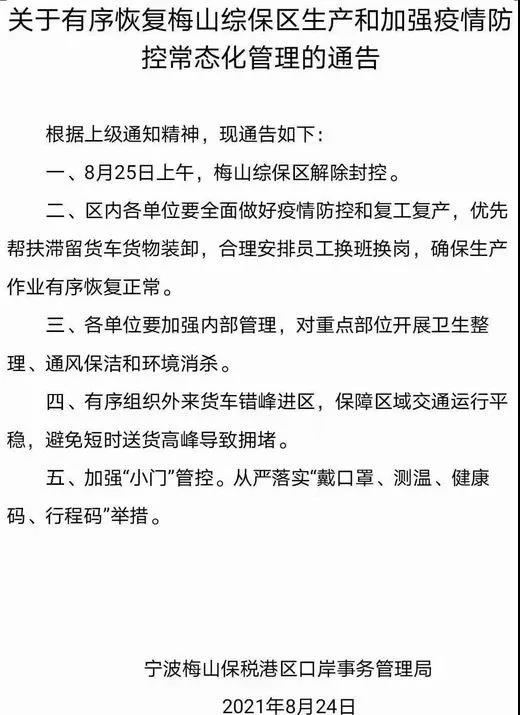 关于有序恢复梅山综保区生产和加强疫情防控常态化管理的通告

根据上级通知精神，现通告如下：

一、8月25日上午，梅山综保区解除封控。

二、区内各单位要全面做好疫情防控和复工复产，优先帮扶滞留货车货物装卸，合理安排员工换班换岗，确保生产作业有序恢复正常。

三、各单位要加强内部管理，对重点部位开展卫生整理、通风保洁和环境消杀。

四、有序组织外来货车错峰进区，保障区域交通运行平稳，避免短时送货高峰导致拥堵。

五、加强“小门”管控。从严落实“戴口罩、测温、健康码、行程码”举措。

宁波梅山保税港区口岸事务管理局

2021年8月24日